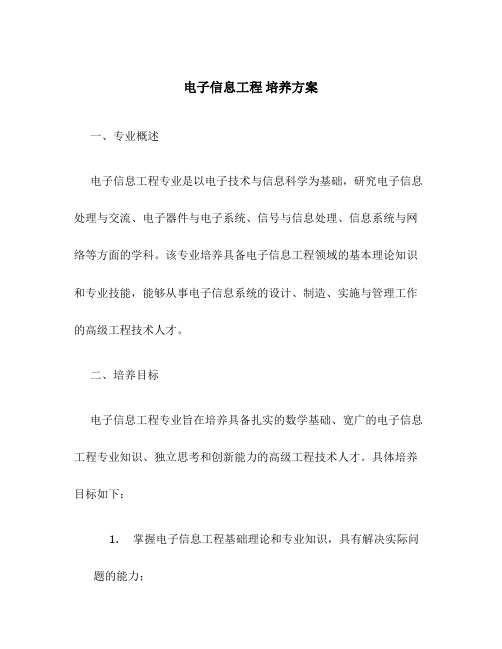 电子信息工程 培养方案

一、专业概述

电子信息工程专业是以电子技术与信息科学为基础，研究电子信息处理与交流、电子器件与电子系统、信号与信息处理、信息系统与网络等方面的学科。该专业培养具备电子信息工程领域的基本理论知识和专业技能，能够从事电子信息系统的设计、制造、实施与管理工作的高级工程技术人才。

二、培养目标

电子信息工程专业旨在培养具备扎实的数学基础、宽广的电子信息工程专业知识、独立思考和创新能力的高级工程技术人才。具体培养目标如下：

1. 掌握电子信息工程基础理论和专业知识，具有解决实际问题的能力；